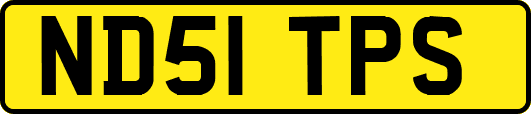 ND51 TPS